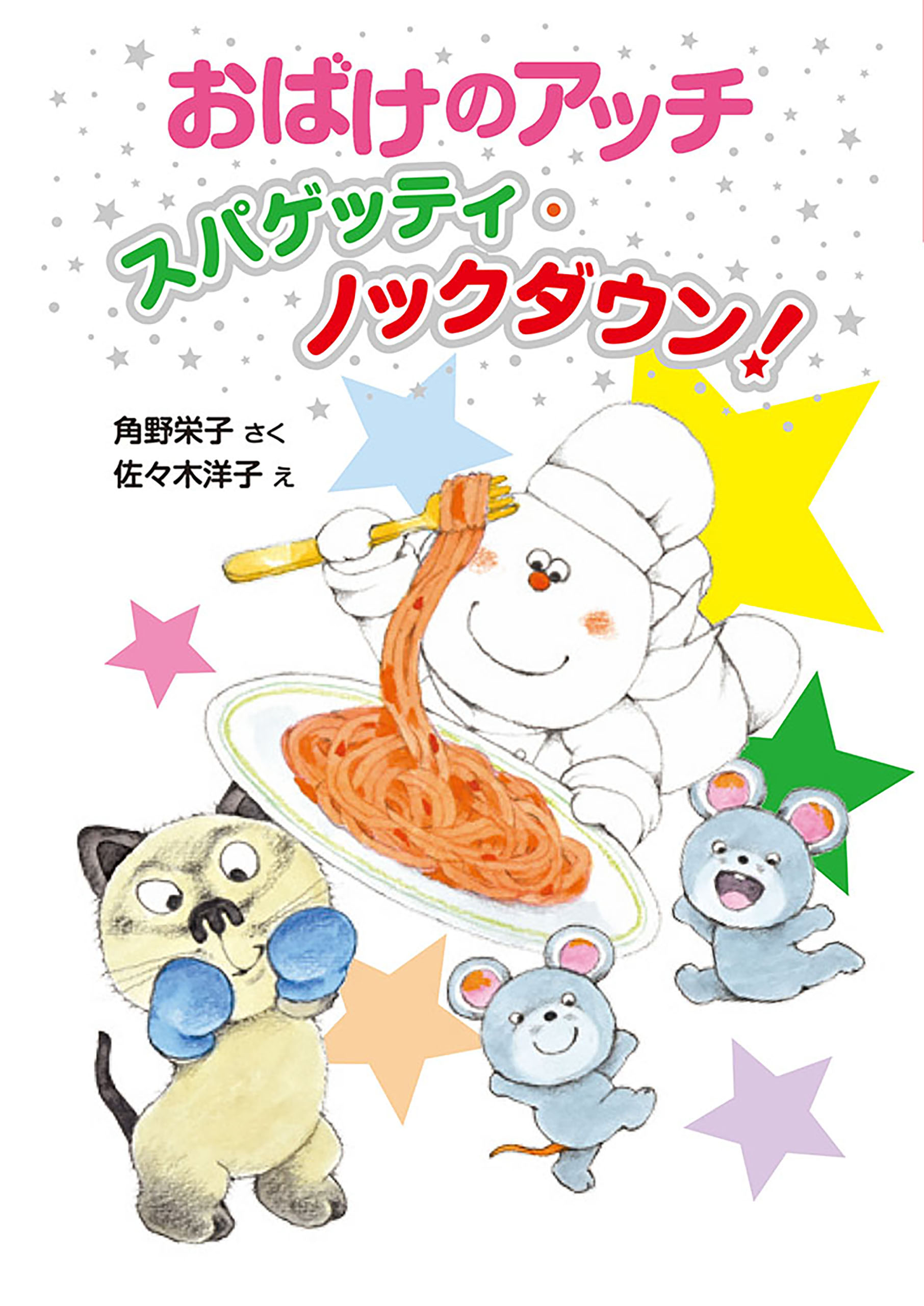 おばけのアッチ
スパゲッティ・
ノックダウン!

角野栄子 さく
佐々木洋子 え